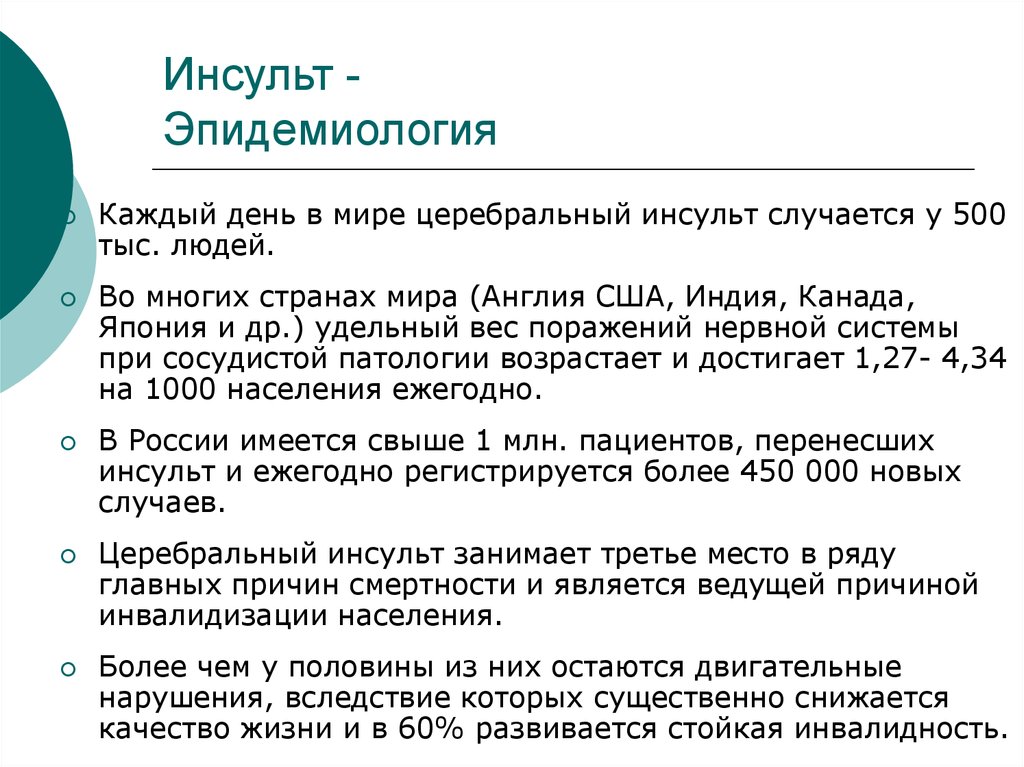 Инсульт - Эпидемиология

Каждый день в мире церебральный инсульт случается у 500 тыс. людей.

Во многих странах мира (Англия США, Индия, Канада, Япония и др.) удельный вес поражений нервной системы при сосудистой патологии возрастает и достигает 1,27- 4,34 на 1000 населения ежегодно.

В России имеется свыше 1 млн. пациентов, перенесших инсульт и ежегодно регистрируется более 450 000 новых случаев.

Церебральный инсульт занимает третье место в ряду главных причин смертности и является ведущей причиной инвалидизации населения.

Более чем у половины из них остаются двигательные нарушения, вследствие которых существенно снижается качество жизни и в 60% развивается стойкая инвалидность.